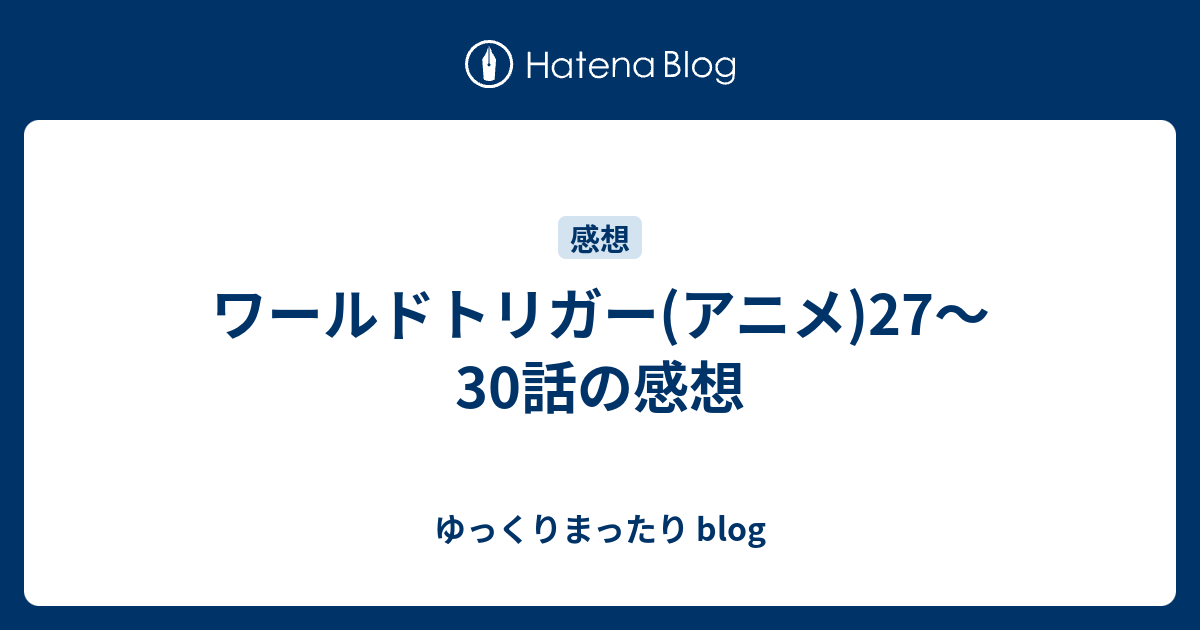 Hatena Blog

感想

ワールドトリガー(アニメ)27〜30話の感想

ゆっくりまったり blog